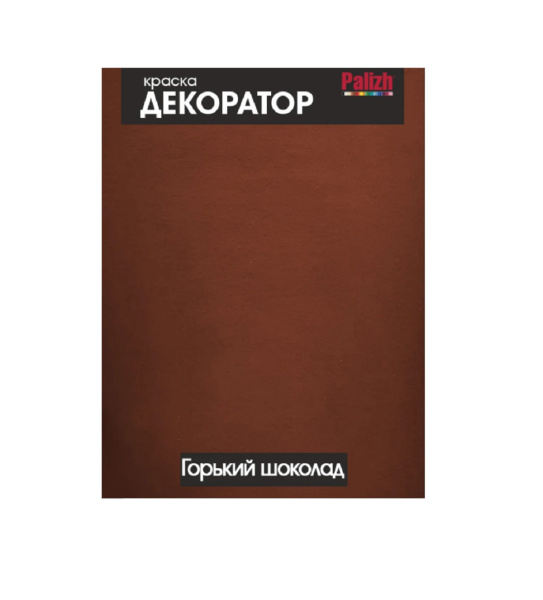 краска
ДЕКОРАТОР

Palizh

Горький шоколад